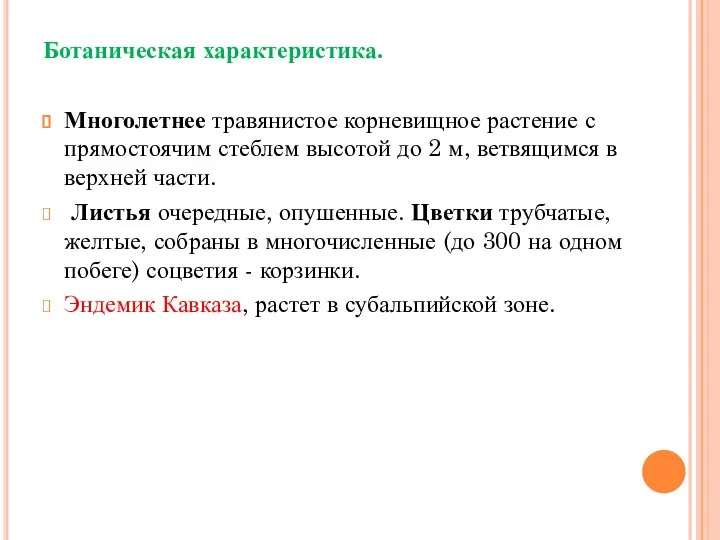 Ботаническая характеристика.

Многолетнее травянистое корневищное растение с прямостоячим стеблем высотой до 2 м, ветвящимся в верхней части.

Листья очередные, опушенные. Цветки трубчатые, желтые, собраны в многочисленные (до 300 на одном побеге) соцветия - корзинки.

Эндемик Кавказа, растет в субальпийской зоне.